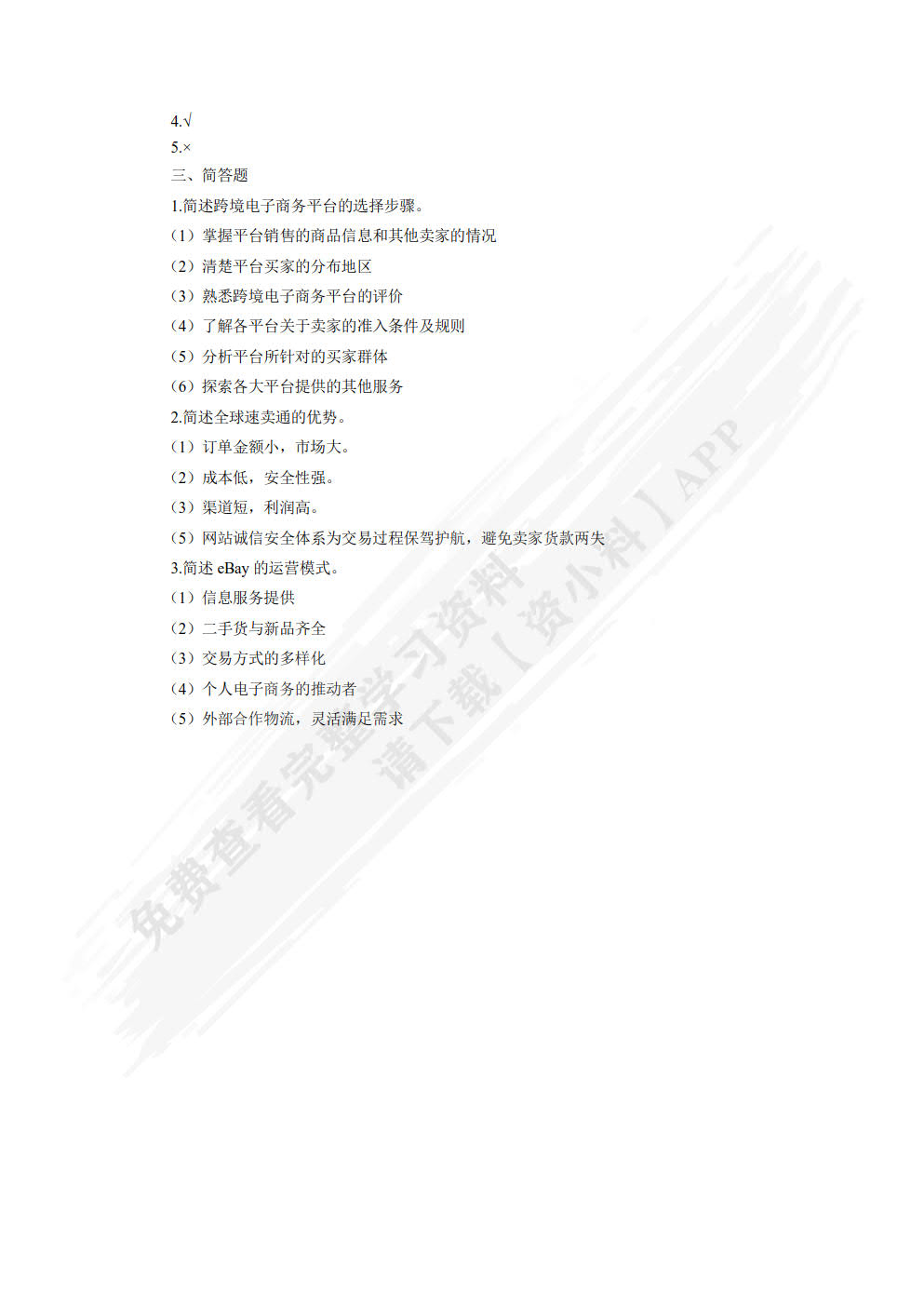 4.√
5.×
三、简答题
1.简述跨境电子商务平台的选择步骤。
（1）掌握平台销售的商品信息和其他卖家的情况
（2）清楚平台买家的分布地区
（3）熟悉跨境电子商务平台的评价
（4）了解各平台关于卖家的准入条件及规则
（5）分析平台所针对的买家群体
（6）探索各大平台提供的其他服务
2.简述全球速卖通的优势。
（1）订单金额小，市场大。
（2）成本低，安全性强。
（3）渠道短，利润高。
（5）网站诚信安全体系为交易过程保驾护航，避免卖家货款两失
3.简述 eBay 的运营模式。
（1）信息服务提供
（2）二手货与新品齐全
（3）交易方式的多样化
（4）个人电子商务的推动者
（5）外部合作物流，灵活满足需求

免费查看完整学习资料
请下载【资小料】APP